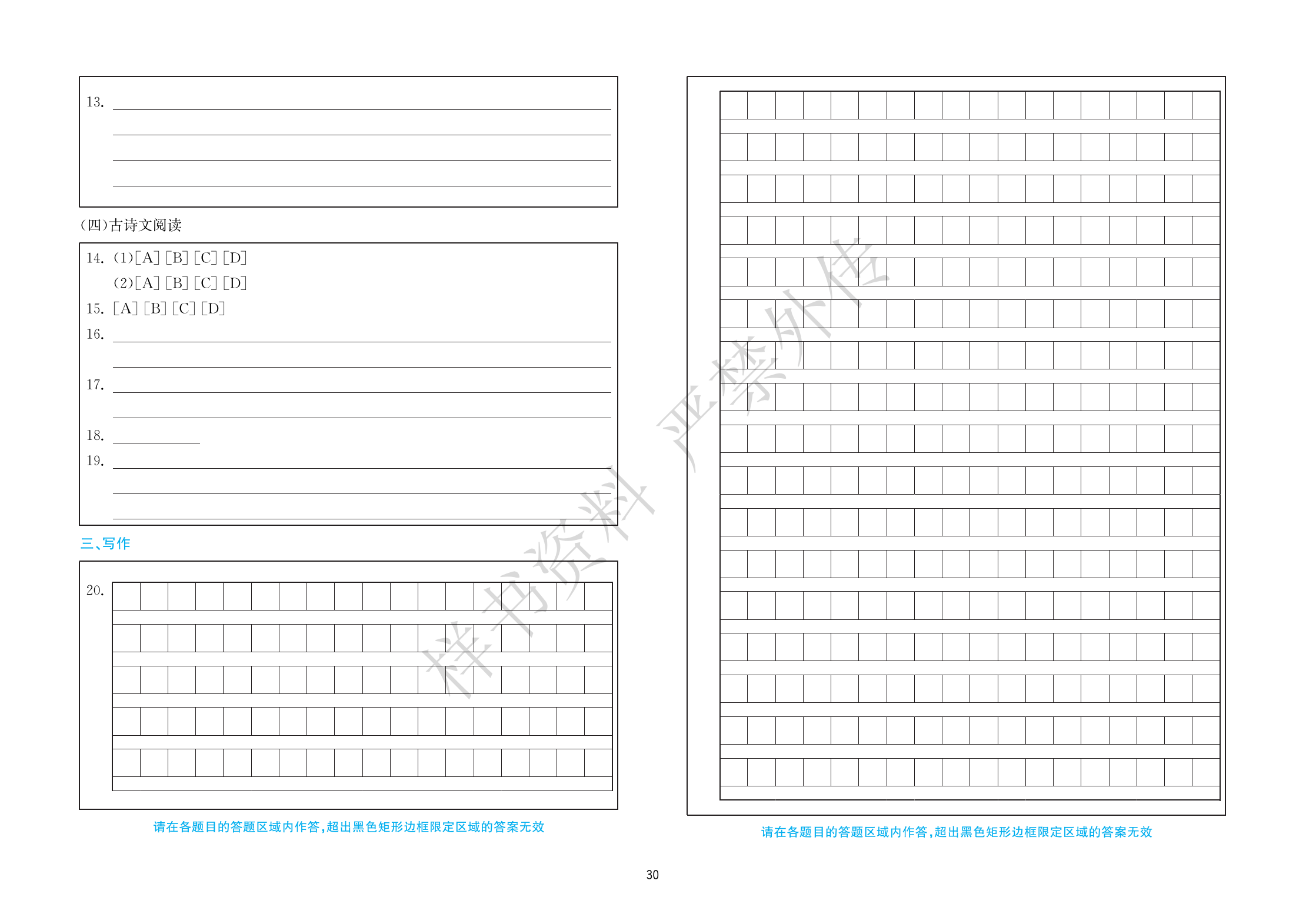 13. ____

____

____

____

(四)古诗文阅读

14. (1)[A] [B] [C] [D]
(2)[A] [B] [C] [D]
15. [A] [B] [C] [D]
16. ____

____
17. ____

____
18. ____
19. ____

____

____

三、写作

20.

请在各题目的答题区域内作答,超出黑色矩形边框限定区域的答案无效

请在各题目的答题区域内作答,超出黑色矩形边框限定区域的答案无效

30

样书资料 严禁外传